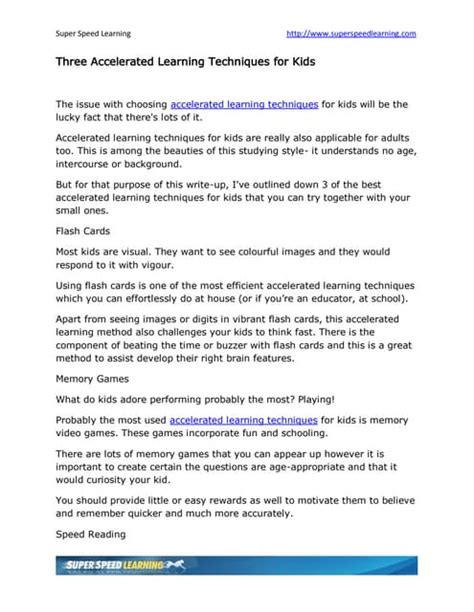 Super Speed Learning http://www.superspeedlearning.com

Three Accelerated Learning Techniques for Kids

The issue with choosing accelerated learning techniques for kids will be the lucky fact that there's lots of it.

Accelerated learning techniques for kids are really also applicable for adults too. This is among the beauties of this studying style- it understands no age, intercourse or background.

But for that purpose of this write-up, I've outlined down 3 of the best accelerated learning techniques for kids that you can try together with your small ones.

Flash Cards

Most kids are visual. They want to see colourful images and they would respond to it with vigour.

Using flash cards is one of the most efficient accelerated learning techniques which you can effortlessly do at house (or if you're an educator, at school).

Apart from seeing images or digits in vibrant flash cards, this accelerated learning method also challenges your kids to think fast. There is the component of beating the time or buzzer with flash cards and this is a great method to assist develop their right brain features.

Memory Games

What do kids adore performing probably the most? Playing!

Probably the most used accelerated learning techniques for kids is memory video games. These games incorporate fun and schooling.

There are lots of memory games that you can appear up however it is important to create certain the questions are age-appropriate and that it would curiosity your kid.

You should provide little or easy rewards as well to motivate them to believe and remember quicker and much more accurately.

Speed Reading

SUPER SPEED LEARNING